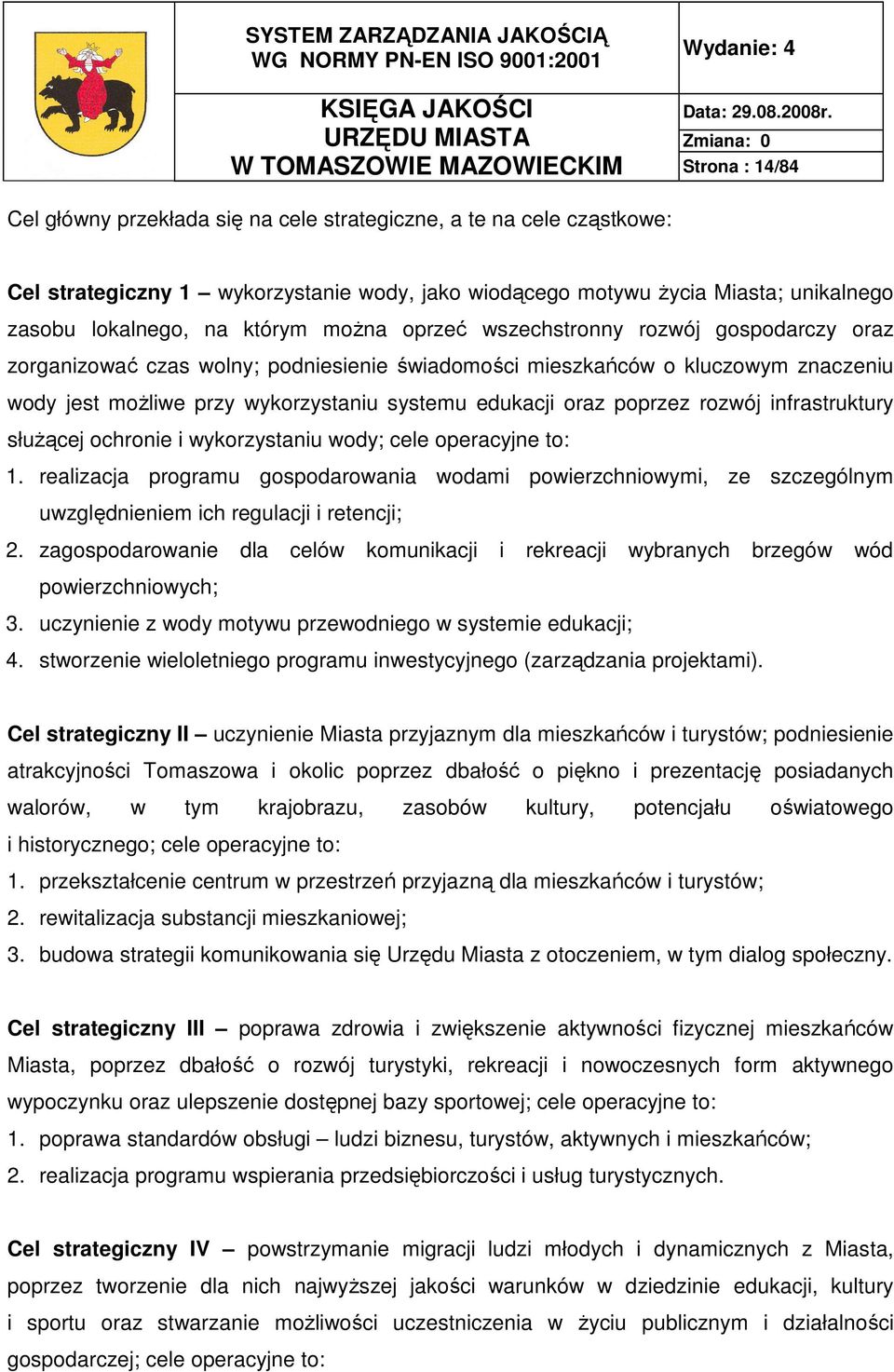 SYSTEM ZARZĄDZANIA JAKOŚCIĄ
WG NORMY PN-EN ISO 9001:2001

Wydanie: 4

KSIĘGA JAKOŚCI
URZĘDU MIASTA
W TOMASZOWIE MAZOWIECKIM

Data: 29.08.2008r.
Zmiana: 0
Strona : 14/84

Cel główny przekłada się na cele strategiczne, a te na cele cząstkowe:

Cel strategiczny 1 – wykorzystanie wody, jako wiodącego motywu życia Miasta; unikalnego zasobu lokalnego, na którym można oprzeć wszechstronny rozwój gospodarczy oraz zorganizować czas wolny; podniesienie świadomości mieszkańców o kluczowym znaczeniu wody jest możliwe przy wykorzystaniu systemu edukacji oraz poprzez rozwój infrastruktury służącej ochronie i wykorzystaniu wody; cele operacyjne to:
1. realizacja programu gospodarowania wodami powierzchniowymi, ze szczególnym uwzględnieniem ich regulacji i retencji;
2. zagospodarowanie dla celów komunikacji i rekreacji wybranych brzegów wód powierzchniowych;
3. uczynienie z wody motywu przewodniego w systemie edukacji;
4. stworzenie wieloletniego programu inwestycyjnego (zarządzania projektami).

Cel strategiczny II – uczynienie Miasta przyjaznym dla mieszkańców i turystów; podniesienie atrakcyjności Tomaszowa i okolic poprzez dbałość o piękno i prezentację posiadanych walorów, w tym krajobrazu, zasobów kultury, potencjału oświatowego i historycznego; cele operacyjne to:
1. przekształcenie centrum w przestrzeń przyjazną dla mieszkańców i turystów;
2. rewitalizacja substancji mieszkaniowej;
3. budowa strategii komunikowania się Urzędu Miasta z otoczeniem, w tym dialog społeczny.

Cel strategiczny III – poprawa zdrowia i zwiększenie aktywności fizycznej mieszkańców Miasta, poprzez dbałość o rozwój turystyki, rekreacji i nowoczesnych form aktywnego wypoczynku oraz ulepszenie dostępnej bazy sportowej; cele operacyjne to:
1. poprawa standardów obsługi – ludzi biznesu, turystów, aktywnych i mieszkańców;
2. realizacja programu wspierania przedsiębiorczości i usług turystycznych.

Cel strategiczny IV – powstrzymanie migracji ludzi młodych i dynamicznych z Miasta, poprzez tworzenie dla nich najwyższej jakości warunków w dziedzinie edukacji, kultury i sportu oraz stwarzanie możliwości uczestniczenia w życiu publicznym i działalności gospodarczej; cele operacyjne to: